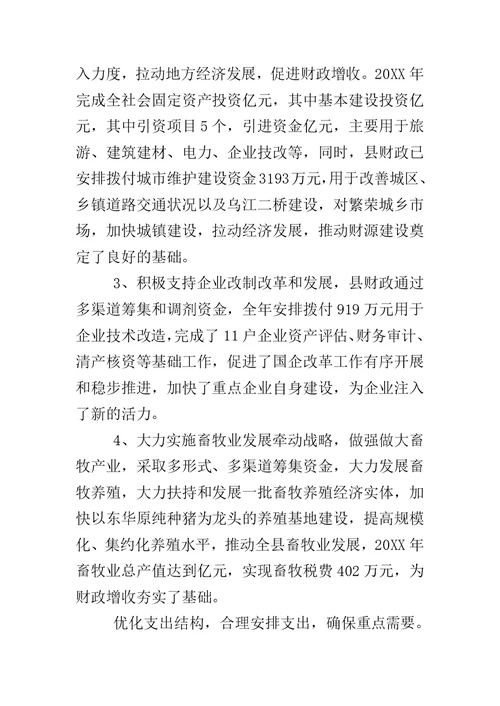 入力度，拉动地方经济发展，促进财政增收。20XX 年完成全社会固定资产投资亿元，其中基本建设投资亿元，其中引资项目 5 个，引进资金亿元，主要用于旅游、建筑建材、电力、企业技改等，同时，县财政已安排拨付城市维护建设资金 3193 万元，用于改善城区、乡镇道路交通状况以及乌江二桥建设，对繁荣城乡市场，加快城镇建设，拉动经济发展，推动财源建设奠定了良好的基础。

3、积极支持企业改制改革和发展，县财政通过多渠道筹集和调剂资金，全年安排拨付 919 万元用于企业技术改造，完成了 11 户企业资产评估、财务审计、清产核资等基础工作，促进了国企改革工作有序开展和稳步推进，加快了重点企业自身建设，为企业注入了新的活力。

4、大力实施畜牧业发展牵动战略，做强做大畜牧产业，采取多形式、多渠道筹集资金，大力发展畜牧养殖，大力扶持和发展一批畜牧养殖经济实体，加快以东华原纯种猪为龙头的养殖基地建设，提高规模化、集约化养殖水平，推动全县畜牧业发展，20XX 年畜牧业总产值达到亿元，实现畜牧税费 402 万元，为财政增收夯实了基础。

优化支出结构，合理安排支出，确保重点需要。